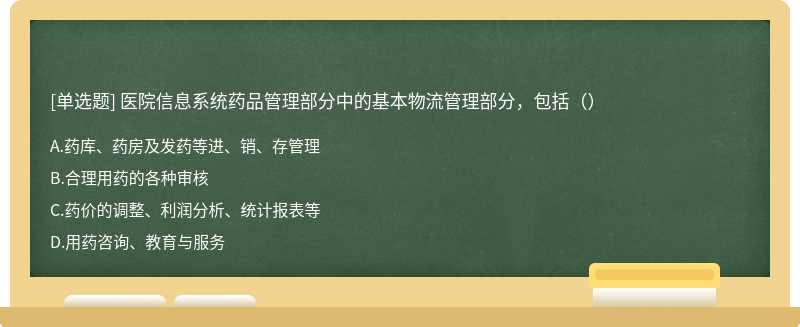 [单选题] 医院信息系统药品管理部分中的基本物流管理部分，包括（）

A.药库、药房及发药等进、销、存管理

B.合理用药的各种审核

C.药价的调整、利润分析、统计报表等

D.用药咨询、教育与服务